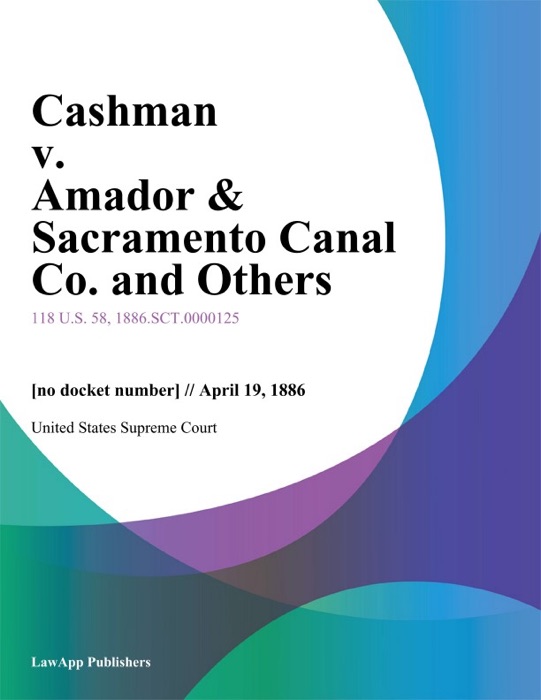 Cashman v. Amador & Sacramento Canal Co. and Others

118 U.S. 58, 1886.SCT.0000125

[no docket number] // April 19, 1886

United States Supreme Court

LawApp Publishers